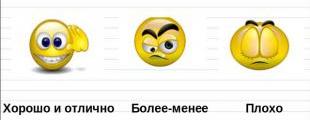 Хорошо и отлично Более-менее Плохо